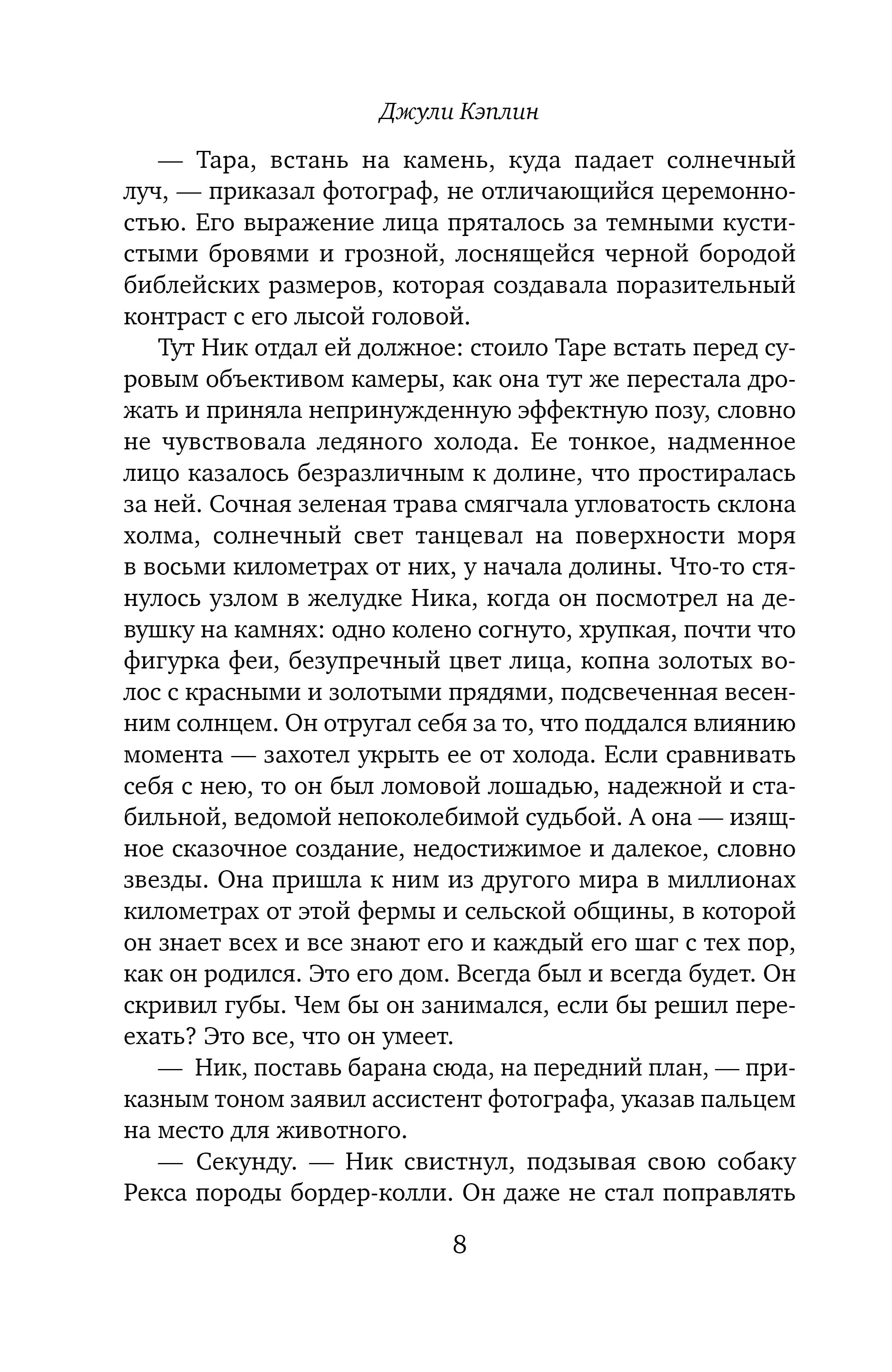 Джули Кэплин

— Тара, встань на камень, куда падает солнечный луч, — приказал фотограф, не отличающийся церемонностью. Его выражение лица пряталось за темными кустистыми бровями и грозной, лоснящейся черной бородой библейских размеров, которая создавала поразительный контраст с его лысой головой.

Тут Ник отдал ей должное: стоило Таре встать перед суровым объективом камеры, как она тут же перестала дрожать и приняла непринужденную эффектную позу, словно не чувствовала ледяного холода. Ее тонкое, надменное лицо казалось безразличным к долине, что простиралась за ней. Сочная зеленая трава смягчала угловатость склона холма, солнечный свет танцевал на поверхности моря в восьми километрах от них, у начала долины. Что-то стянулось узлом в желудке Ника, когда он посмотрел на девушку на камнях: одно колено согнуто, хрупкая, почти что фигурка феи, безупречный цвет лица, копна золотых волос с красными и золотыми прядями, подсвеченная весенним солнцем. Он отругал себя за то, что поддался влиянию момента — захотел укрыть ее от холода. Если сравнивать себя с нею, то он был ломовой лошадью, надежной и стабильной, ведомой непоколебимой судьбой. А она — изящное сказочное создание, недостижимое и далекое, словно звезды. Она пришла к ним из другого мира в миллионах километрах от этой фермы и сельской общины, в которой он знает всех и все знают его и каждый его шаг с тех пор, как он родился. Это его дом. Всегда был и всегда будет. Он скривил губы. Чем бы он занимался, если бы решил переехать? Это все, что он умеет.

— Ник, поставь барана сюда, на передний план, — приказным тоном заявил ассистент фотографа, указав пальцем на место для животного.

— Секунду. — Ник свистнул, подзывая свою собаку Рекса породы бордер-колли. Он даже не стал поправлять

8